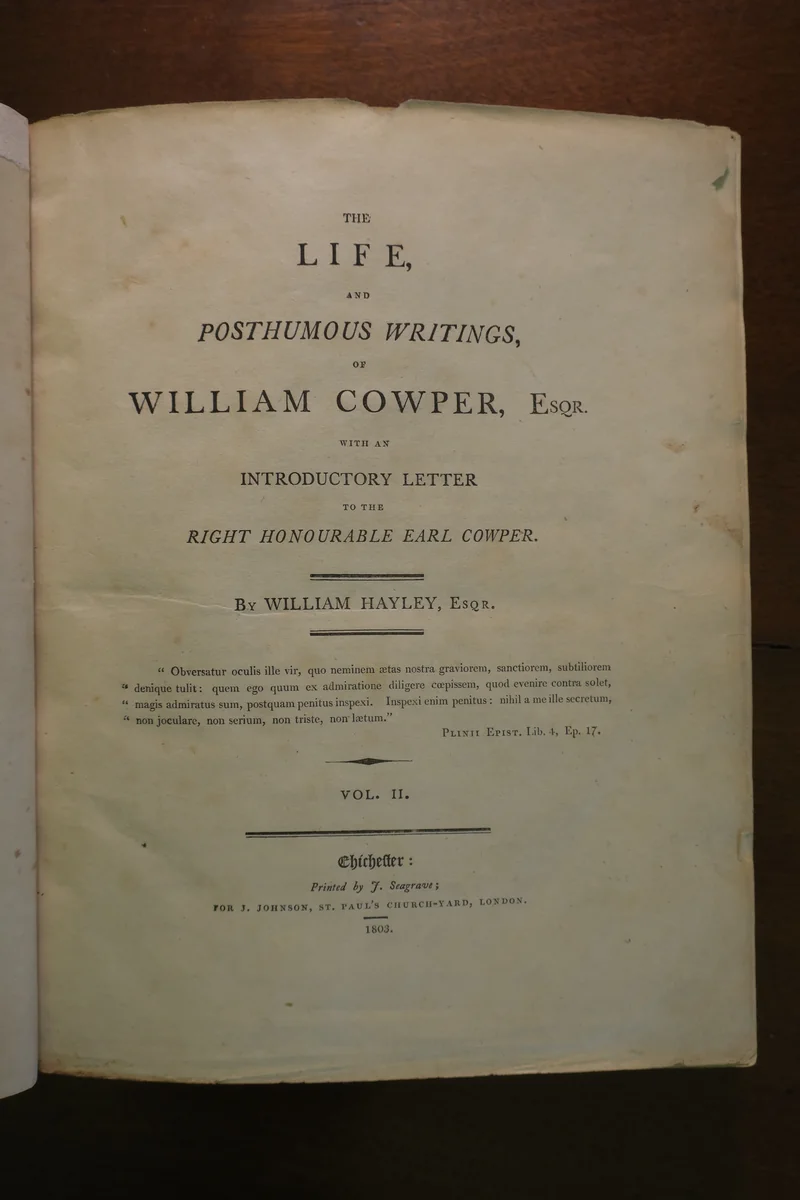 THE

LIFE,

AND

POSTHUMOUS WRITINGS,

OF

WILLIAM COWPER, ESQR.

WITH AN

INTRODUCTORY LETTER

TO THE

RIGHT HONOURABLE EARL COWPER.

BY WILLIAM HAYLEY, ESQR.

" Obversatur oculis ille vir, quo neminem ætas nostra graviorem, sanctiorem, subtiliorem " denique tulit: quem ego quum ex admiratione diligere cœpissem, quod evenire contra solet, " magis admiratus sum, postquam penitus inspexi. Inspexi enim penitus: nihil a me ille secretum, " non joculare, non serium, non triste, non lætum."

PLINII EPIST. Lib. 4, Ep. 17.

VOL. II.

Chichester:

Printed by J. Seagrave;

FOR J. JOHNSON, ST. PAUL'S CHURCH-YARD, LONDON.

1803.